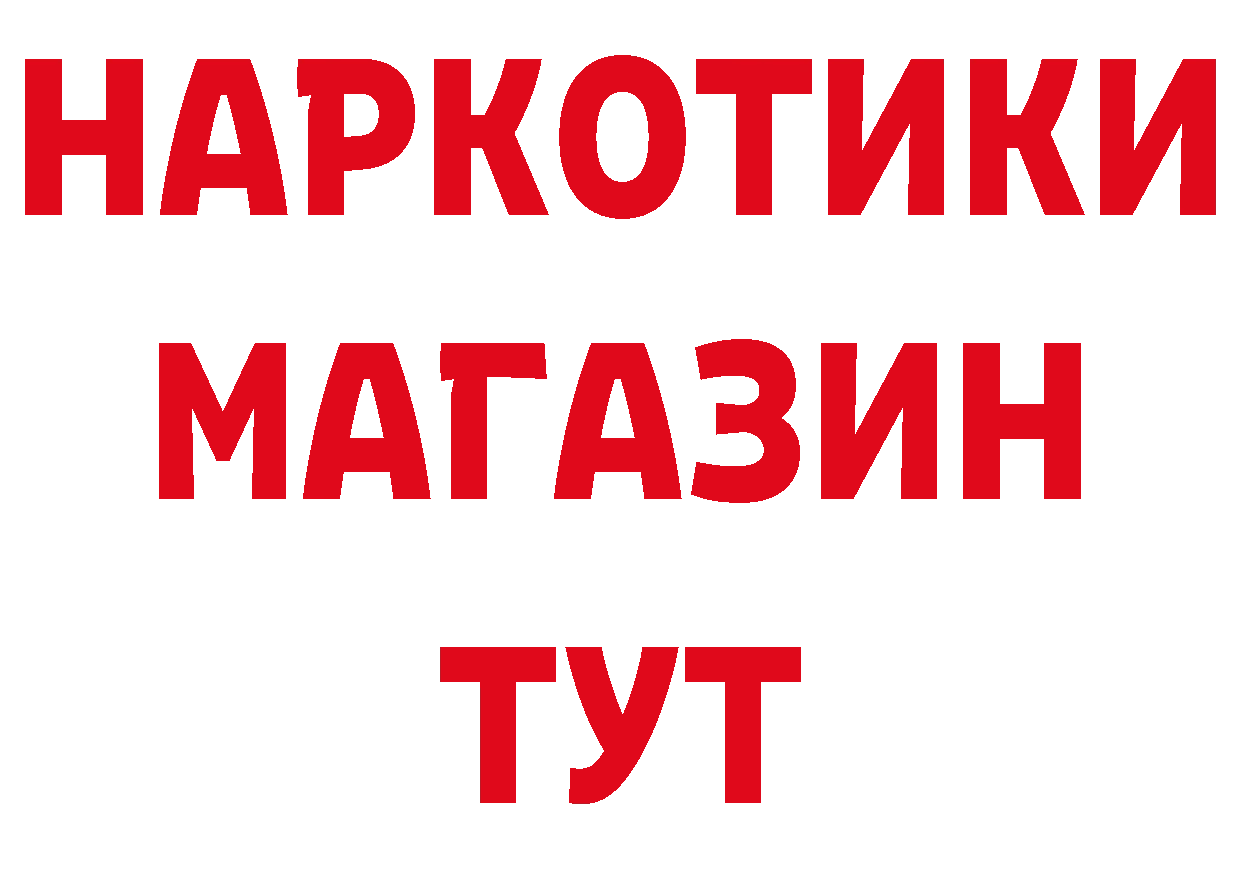 НАРКОТИКИ
МАГАЗИН
ТУТ